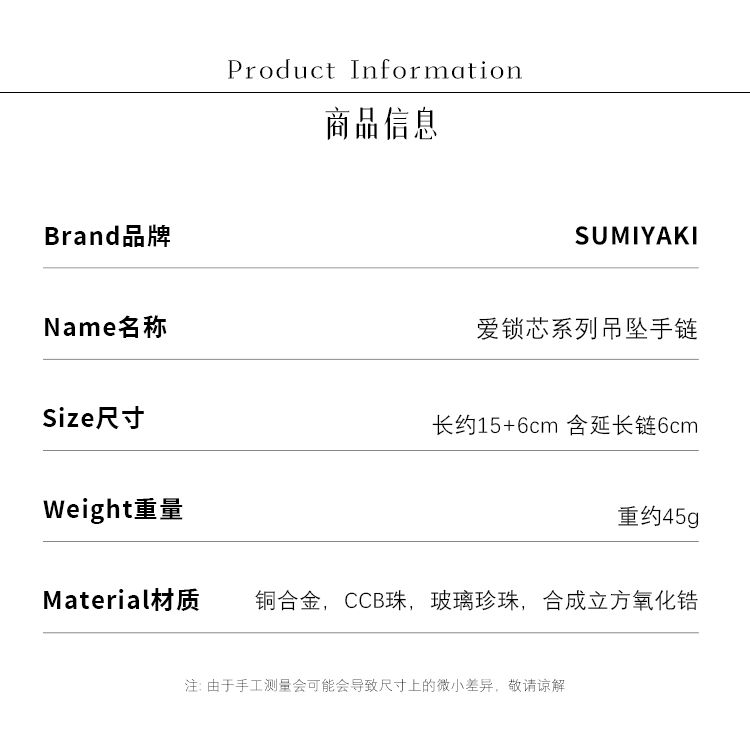 Product Information

商品信息

Brand品牌 SUMIYAKI

Name名称 爱锁芯系列吊坠手链

Size尺寸 长约15+6cm 含延长链6cm

Weight重量 重约45g

Material材质 铜合金，CCB珠，玻璃珍珠，合成立方氧化锆

注：由于手工测量会可能会导致尺寸上的微小差异，敬请谅解